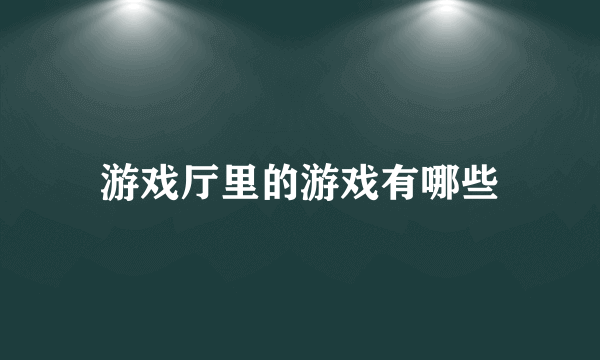 游戏厅里的游戏有哪些